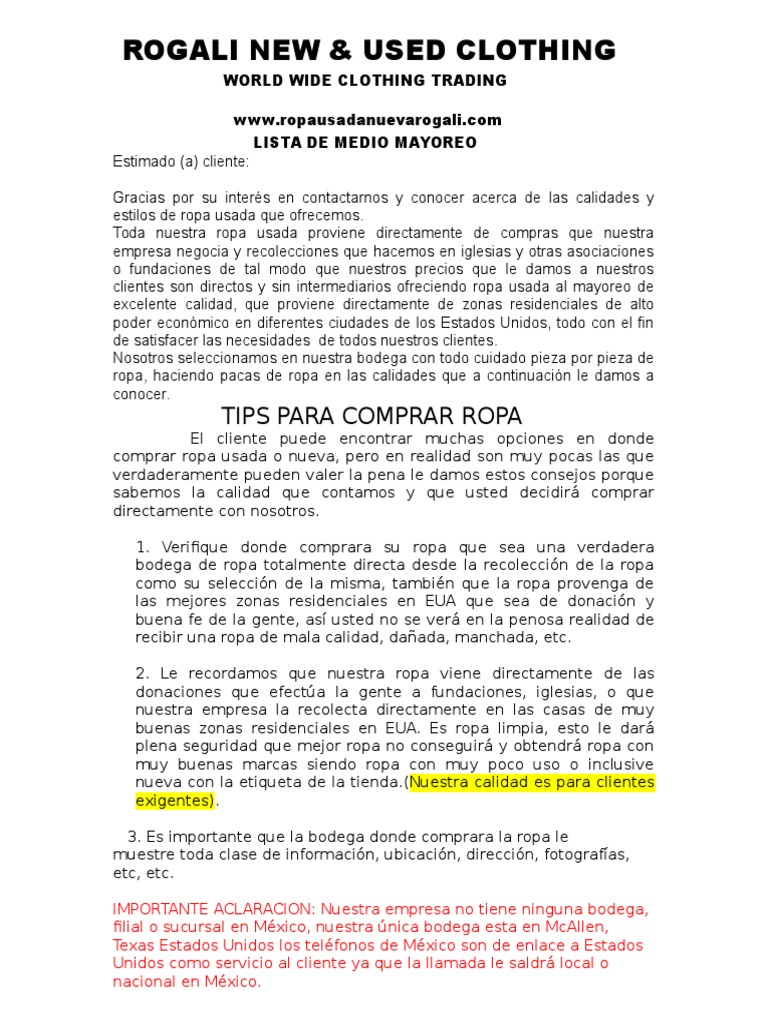 ROGALI NEW & USED CLOTHING

WORLD WIDE CLOTHING TRADING

www.ropausadanuevarogali.com

LISTA DE MEDIO MAYOREO

Estimado (a) cliente:

Gracias por su interés en contactarnos y conocer acerca de las calidades y estilos de ropa usada que ofrecemos.
Toda nuestra ropa usada proviene directamente de compras que nuestra empresa negocia y recolecciones que hacemos en iglesias y otras asociaciones o fundaciones de tal modo que nuestros precios que le damos a nuestros clientes son directos y sin intermediarios ofreciendo ropa usada al mayoreo de excelente calidad, que proviene directamente de zonas residenciales de alto poder económico en diferentes ciudades de los Estados Unidos, todo con el fin de satisfacer las necesidades de todos nuestros clientes.
Nosotros seleccionamos en nuestra bodega con todo cuidado pieza por pieza de ropa, haciendo pacas de ropa en las calidades que a continuación le damos a conocer.

TIPS PARA COMPRAR ROPA

El cliente puede encontrar muchas opciones en donde comprar ropa usada o nueva, pero en realidad son muy pocas las que verdaderamente pueden valer la pena le damos estos consejos porque sabemos la calidad que contamos y que usted decidirá comprar directamente con nosotros.

1. Verifique donde comprara su ropa que sea una verdadera bodega de ropa totalmente directa desde la recolección de la ropa como su selección de la misma, también que la ropa provenga de las mejores zonas residenciales en EUA que sea de donación y buena fe de la gente, así usted no se verá en la penosa realidad de recibir una ropa de mala calidad, dañada, manchada, etc.

2. Le recordamos que nuestra ropa viene directamente de las donaciones que efectúa la gente a fundaciones, iglesias, o que nuestra empresa la recolecta directamente en las casas de muy buenas zonas residenciales en EUA. Es ropa limpia, esto le dará plena seguridad que mejor ropa no conseguirá y obtendrá ropa con muy buenas marcas siendo ropa con muy poco uso o inclusive nueva con la etiqueta de la tienda.(Nuestra calidad es para clientes exigentes).

3. Es importante que la bodega donde comprara la ropa le muestre toda clase de información, ubicación, dirección, fotografías, etc, etc.

IMPORTANTE ACLARACION: Nuestra empresa no tiene ninguna bodega, filial o sucursal en México, nuestra única bodega esta en McAllen, Texas Estados Unidos los teléfonos de México son de enlace a Estados Unidos como servicio al cliente ya que la llamada le saldrá local o nacional en México.